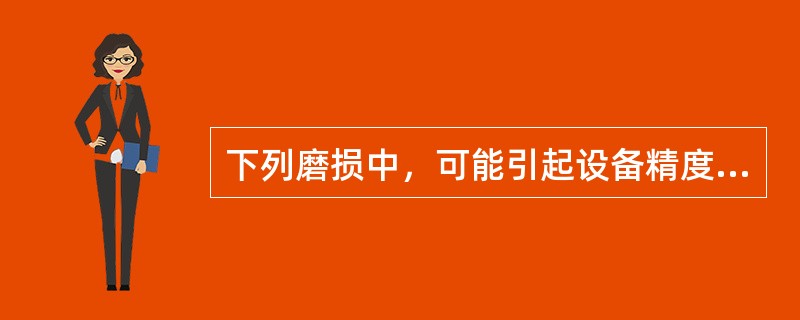 下列磨损中，可能引起设备精度...